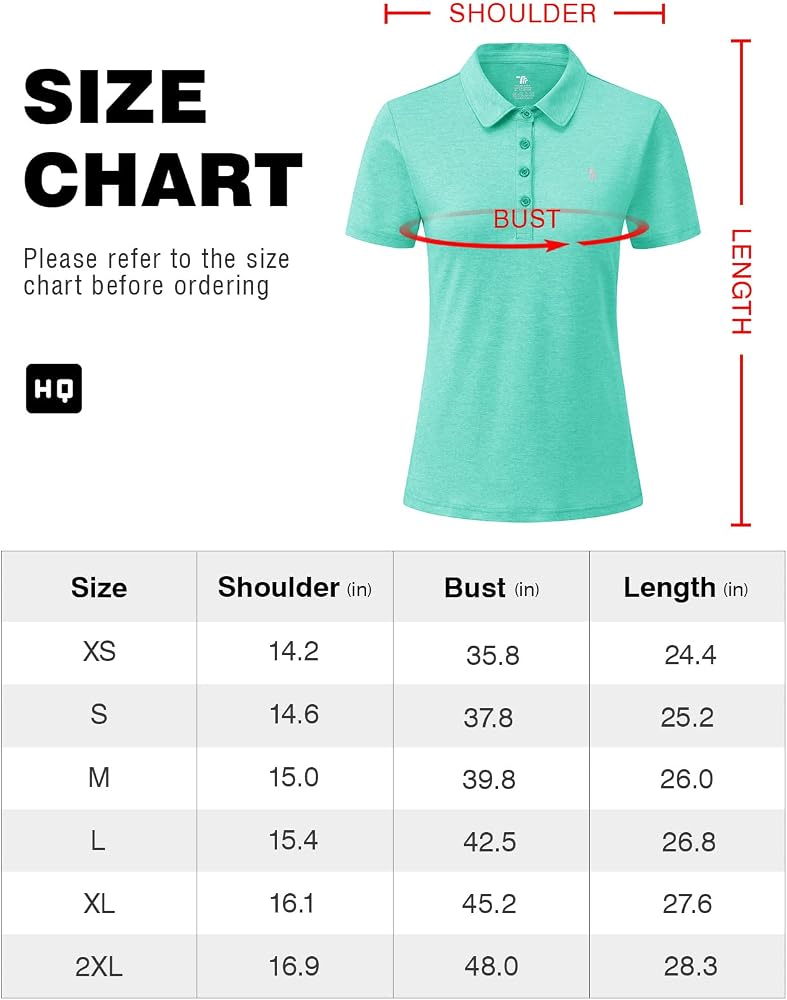 SIZE CHART

Please refer to the size chart before ordering

HQ

SHOULDER

BUST

LENGTH

| Size | Shoulder (in) | Bust (in) | Length (in) |
|---|---|---|---|
| XS | 14.2 | 35.8 | 24.4 |
| S | 14.6 | 37.8 | 25.2 |
| M | 15.0 | 39.8 | 26.0 |
| L | 15.4 | 42.5 | 26.8 |
| XL | 16.1 | 45.2 | 27.6 |
| 2XL | 16.9 | 48.0 | 28.3 |